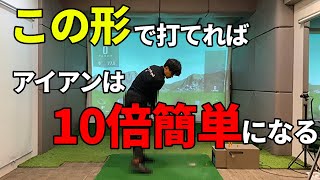 この形で打てれば
アイアンは
10倍簡単になる